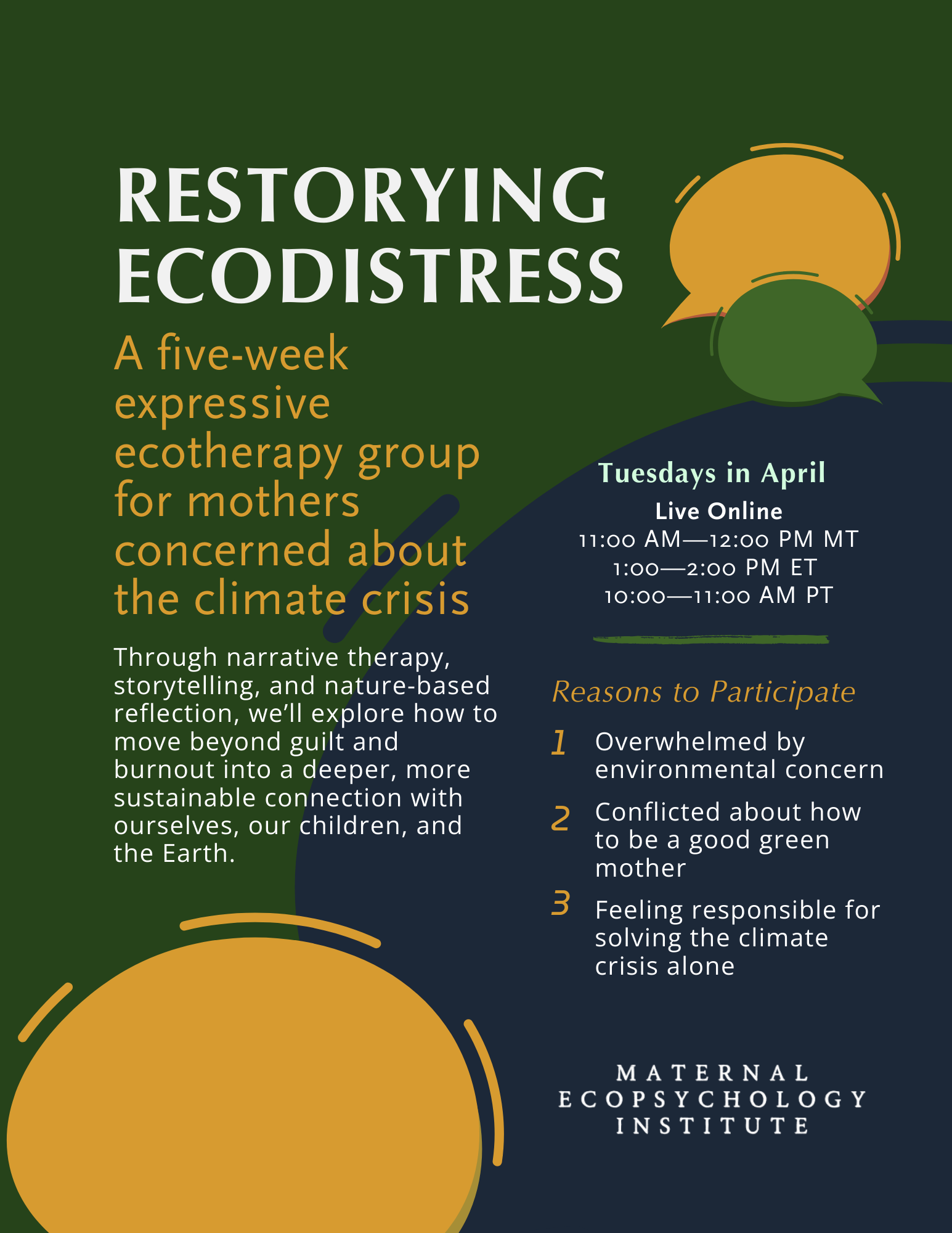 RESTORYING ECODISTRESS

A five-week expressive ecotherapy group for mothers concerned about the climate crisis

Through narrative therapy, storytelling, and nature-based reflection, we'll explore how to move beyond guilt and burnout into a deeper, more sustainable connection with ourselves, our children, and the Earth.

Tuesdays in April
Live Online
11:00 AM—12:00 PM MT
1:00—2:00 PM ET
10:00—11:00 AM PT

Reasons to Participate

1 Overwhelmed by environmental concern

2 Conflicted about how to be a good green mother

3 Feeling responsible for solving the climate crisis alone

MATERNAL ECOPSYCHOLOGY INSTITUTE